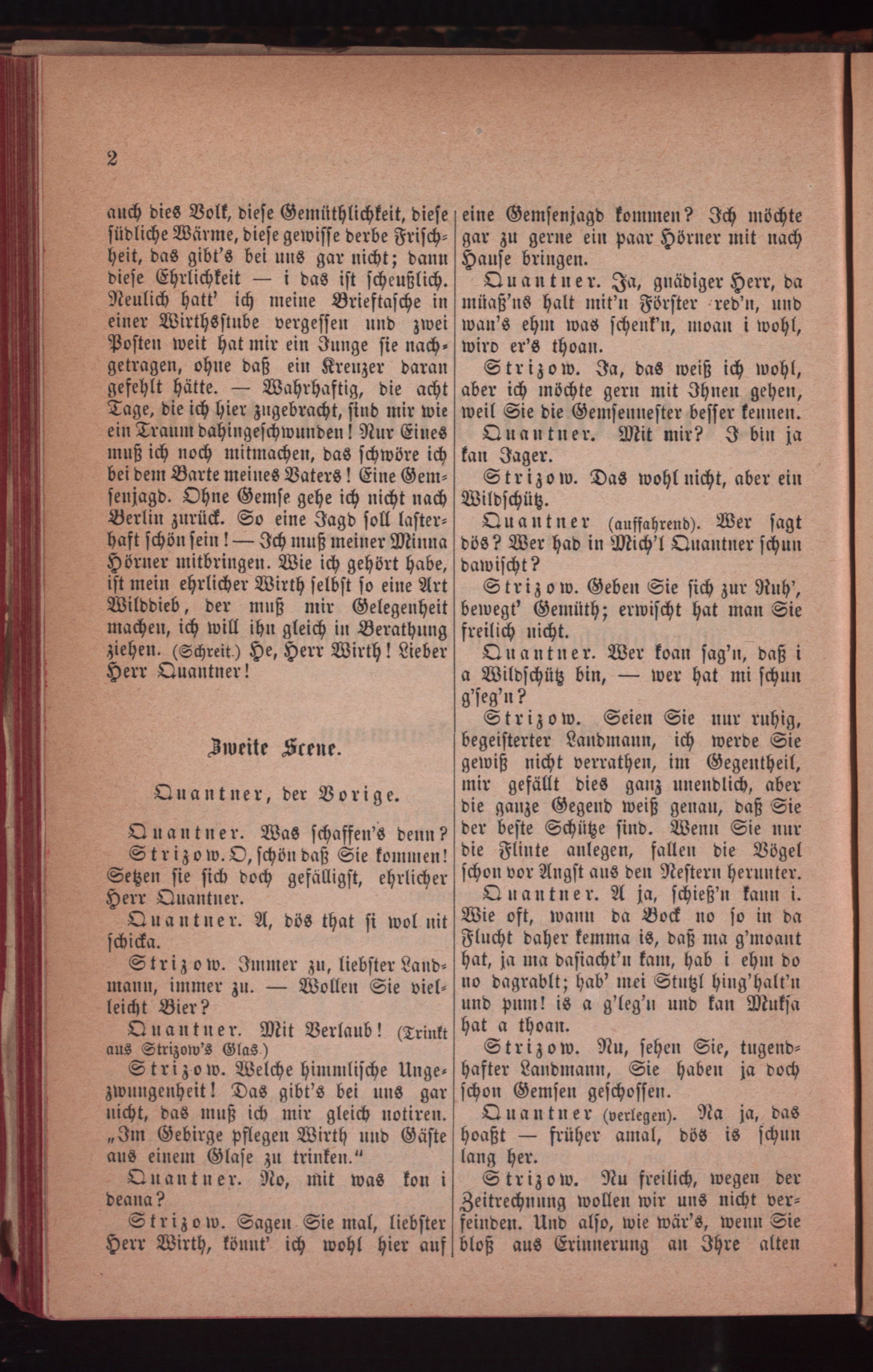 2

auch dies Volk, diese Gemüthlichkeit, diese südliche Wärme, diese gewisse derbe Frischheit, das gibt's bei uns gar nicht; dann diese Ehrlichkeit — i das ist scheußlich. Neulich hatt' ich meine Brieftasche in einer Wirthsstube vergessen und zwei Posten weit hat mir ein Junge sie nachgetragen, ohne daß ein Kreuzer daran gefehlt hätte. — Wahrhaftig, die acht Tage, die ich hier zugebracht, sind mir wie ein Traum dahingeschwunden! Nur Eines muß ich noch mitmachen, das schwöre ich bei dem Barte meines Vaters! Eine Gemsenjagd. Ohne Gemse gehe ich nicht nach Berlin zurück. So eine Jagd soll lasterhaft schön sein! — Ich muß meiner Minna Hörner mitbringen. Wie ich gehört habe, ist mein ehrlicher Wirth selbst so eine Art Wilddieb, der muß mir Gelegenheit machen, ich will ihn gleich in Berathung ziehen. (Schreit.) He, Herr Wirth! Lieber Herr Quantner!

Zweite Scene.

Quantner, der Vorige.

Quantner. Was schaffen's denn?

Strizow. O, schön daß Sie kommen! Setzen sie sich doch gefälligst, ehrlicher Herr Quantner.

Quantner. A, dös that si wol nit schicka.

Strizow. Immer zu, liebster Landmann, immer zu. — Wollen Sie vielleicht Bier?

Quantner. Mit Verlaub! (Trinkt aus Strizow's Glas.)

Strizow. Welche himmlische Ungezwungenheit! Das gibt's bei uns gar nicht, das muß ich mir gleich notiren. „Im Gebirge pflegen Wirth und Gäste aus einem Glase zu trinken.“

Quantner. No, mit was kon i deana?

Strizow. Sagen Sie mal, liebster Herr Wirth, könnt' ich wohl hier auf eine Gemsenjagd kommen? Ich möchte gar zu gerne ein paar Hörner mit nach Hause bringen.

Quantner. Ja, gnädiger Herr, da müaß'ns halt mit'n Förster red'n, und wan's ehm was schenk'n, moan i wohl, wird er's thoan.

Strizow. Ja, das weiß ich wohl, aber ich möchte gern mit Ihnen gehen, weil Sie die Gemsennester besser kennen.

Quantner. Mit mir? I bin ja kan Jager.

Strizow. Das wohl nicht, aber ein Wildschütz.

Quantner (auffahrend). Wer sagt dös? Wer had in Mich'l Quantner schun dawischt?

Strizow. Geben Sie sich zur Ruh', bewegt' Gemüth; erwischt hat man Sie freilich nicht.

Quantner. Wer koan sag'n, daß i a Wildschütz bin, — wer hat mi schun g'seg'n?

Strizow. Seien Sie nur ruhig, begeisterter Landmann, ich werde Sie gewiß nicht verrathen, im Gegentheil, mir gefällt dies ganz unendlich, aber die ganze Gegend weiß genau, daß Sie der beste Schütze sind. Wenn Sie nur die Flinte anlegen, fallen die Vögel schon vor Angst aus den Nestern herunter.

Quantner. A ja, schieß'n kann i. Wie oft, wann da Bock no so in da Flucht daher kemma is, daß ma g'moant hat, ja ma dasiacht'n kam, hab i ehm do no dagrablt; hab' mei Stutzl hing'halt'n und pum! is a g'leg'n und kan Muksa hat a thoan.

Strizow. Nu, sehen Sie, tugendhafter Landmann, Sie haben ja doch schon Gemsen geschossen.

Quantner (verlegen). Na ja, das hoaßt — früher amal, dös is schun lang her.

Strizow. Nu freilich, wegen der Zeitrechnung wollen wir uns nicht verfeinden. Und also, wie wär's, wenn Sie bloß aus Erinnerung an Ihre alten